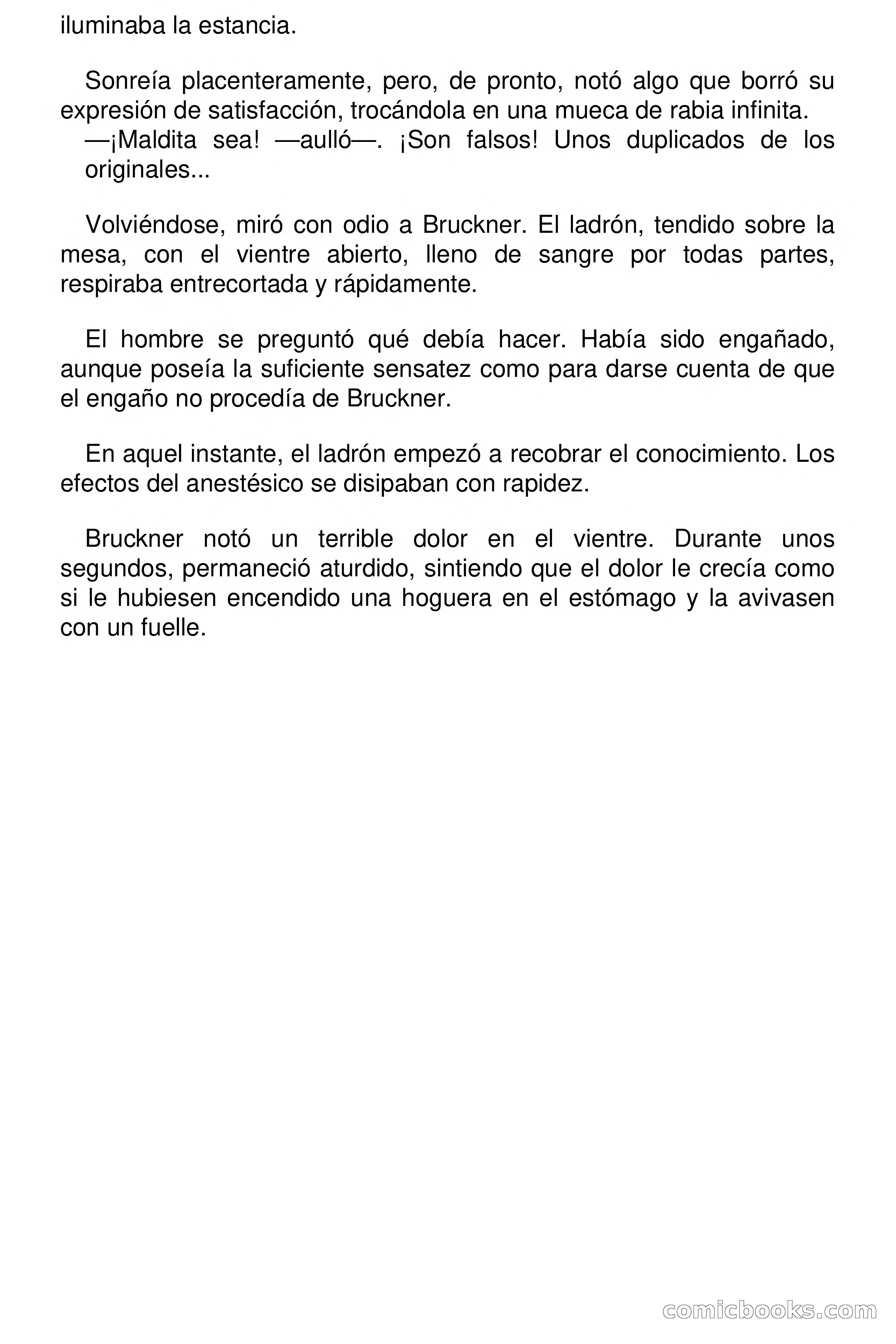 iluminaba la estancia.

Sonreía placenteramente, pero, de pronto, notó algo que borró su expresión de satisfacción, trocándola en una mueca de rabia infinita.

—¡Maldita sea! —aulló—. ¡Son falsos! Unos duplicados de los originales...

Volviéndose, miró con odio a Bruckner. El ladrón, tendido sobre la mesa, con el vientre abierto, lleno de sangre por todas partes, respiraba entrecortada y rápidamente.

El hombre se preguntó qué debía hacer. Había sido engañado, aunque poseía la suficiente sensatez como para darse cuenta de que el engaño no procedía de Bruckner.

En aquel instante, el ladrón empezó a recobrar el conocimiento. Los efectos del anestésico se disipaban con rapidez.

Bruckner notó un terrible dolor en el vientre. Durante unos segundos, permaneció aturdido, sintiendo que el dolor le crecía como si le hubiesen encendido una hoguera en el estómago y la avivasen con un fuelle.

comicbooks.com